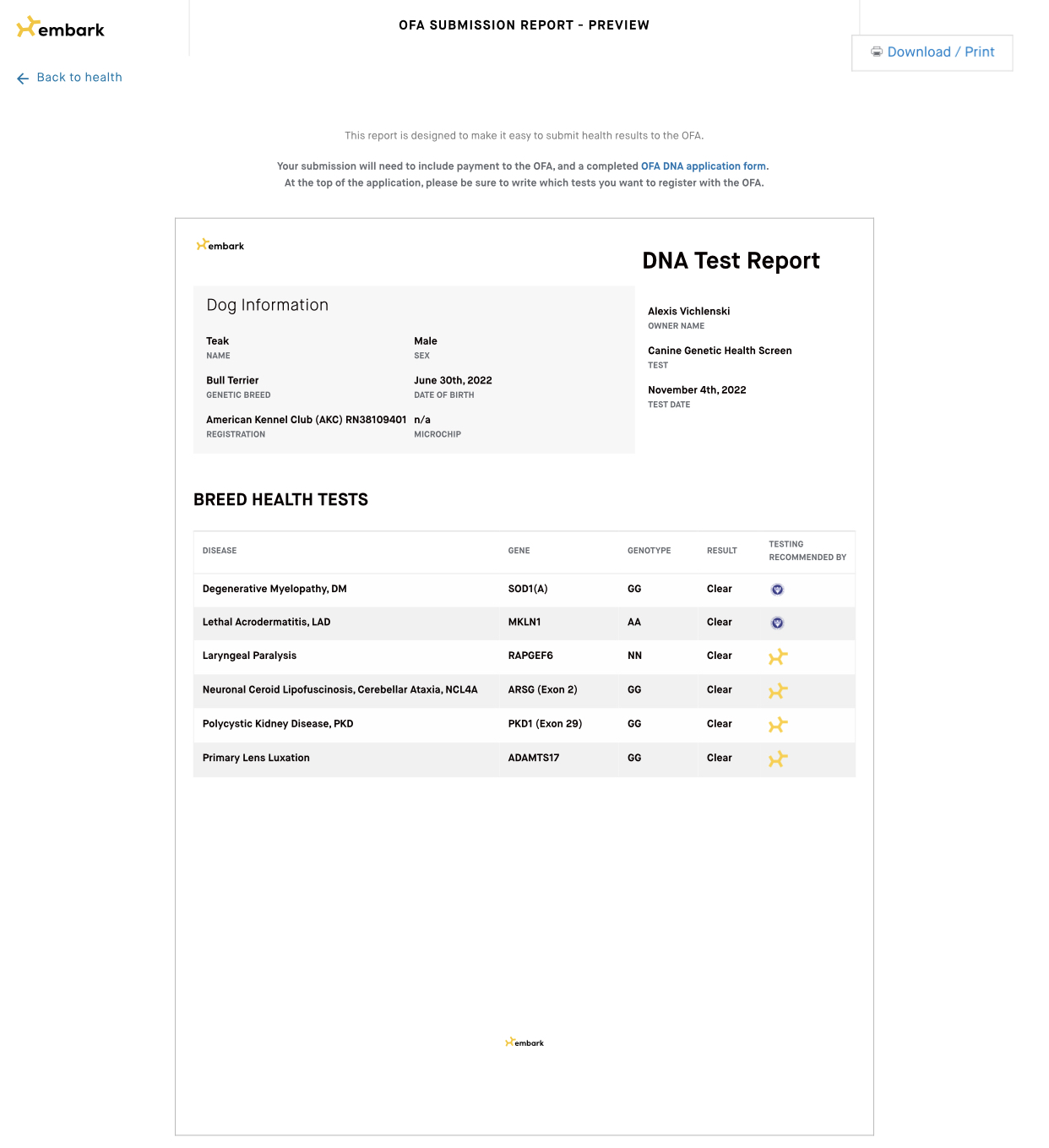 embark

OFA SUBMISSION REPORT - PREVIEW

Download / Print

Back to health

This report is designed to make it easy to submit health results to the OFA.

Your submission will need to include payment to the OFA, and a completed OFA DNA application form. At the top of the application, please be sure to write which tests you want to register with the OFA.

embark

DNA Test Report

Dog Information

Teak
NAME

Male
SEX

Bull Terrier
GENETIC BREED

June 30th, 2022
DATE OF BIRTH

American Kennel Club (AKC) RN38109401
REGISTRATION

n/a
MICROCHIP

Alexis Vichlenski
OWNER NAME

Canine Genetic Health Screen
TEST

November 4th, 2022
TEST DATE

BREED HEALTH TESTS

| DISEASE | GENE | GENOTYPE | RESULT | TESTING RECOMMENDED BY |
|---|---|---|---|---|
| Degenerative Myelopathy, DM | SOD1(A) | GG | Clear | |
| Lethal Acrodermatitis, LAD | MKLN1 | AA | Clear | |
| Laryngeal Paralysis | RAPGEF6 | NN | Clear | |
| Neuronal Ceroid Lipofuscinosis, Cerebellar Ataxia, NCL4A | ARSG (Exon 2) | GG | Clear | |
| Polycystic Kidney Disease, PKD | PKD1 (Exon 29) | GG | Clear | |
| Primary Lens Luxation | ADAMTS17 | GG | Clear | |

embark